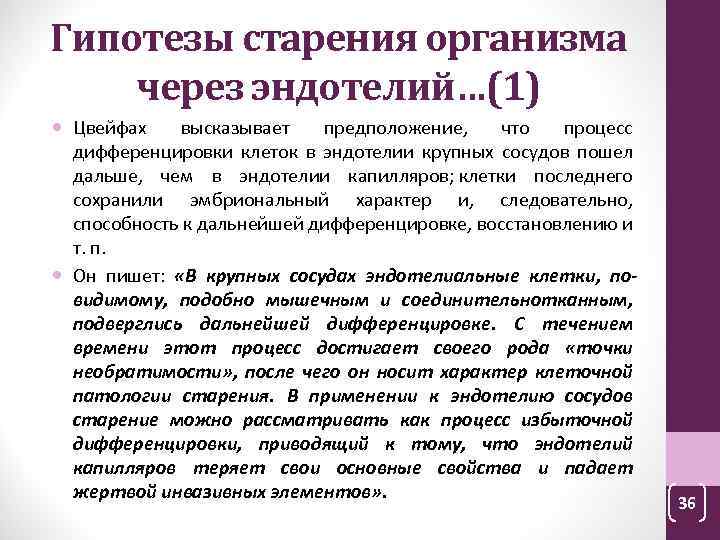 Гипотезы старения организма через эндотелий…(1)

• Цвейфах высказывает предположение, что процесс дифференцировки клеток в эндотелии крупных сосудов пошел дальше, чем в эндотелии капилляров; клетки последнего сохранили эмбриональный характер и, следовательно, способность к дальнейшей дифференцировке, восстановлению и т. п.

• Он пишет: «В крупных сосудах эндотелиальные клетки, по-видимому, подобно мышечным и соединительнотканным, подверглись дальнейшей дифференцировке. С течением времени этот процесс достигает своего рода «точки необратимости», после чего он носит характер клеточной патологии старения. В применении к эндотелию сосудов старение можно рассматривать как процесс избыточной дифференцировки, приводящий к тому, что эндотелий капилляров теряет свои основные свойства и падает жертвой инвазивных элементов».

36